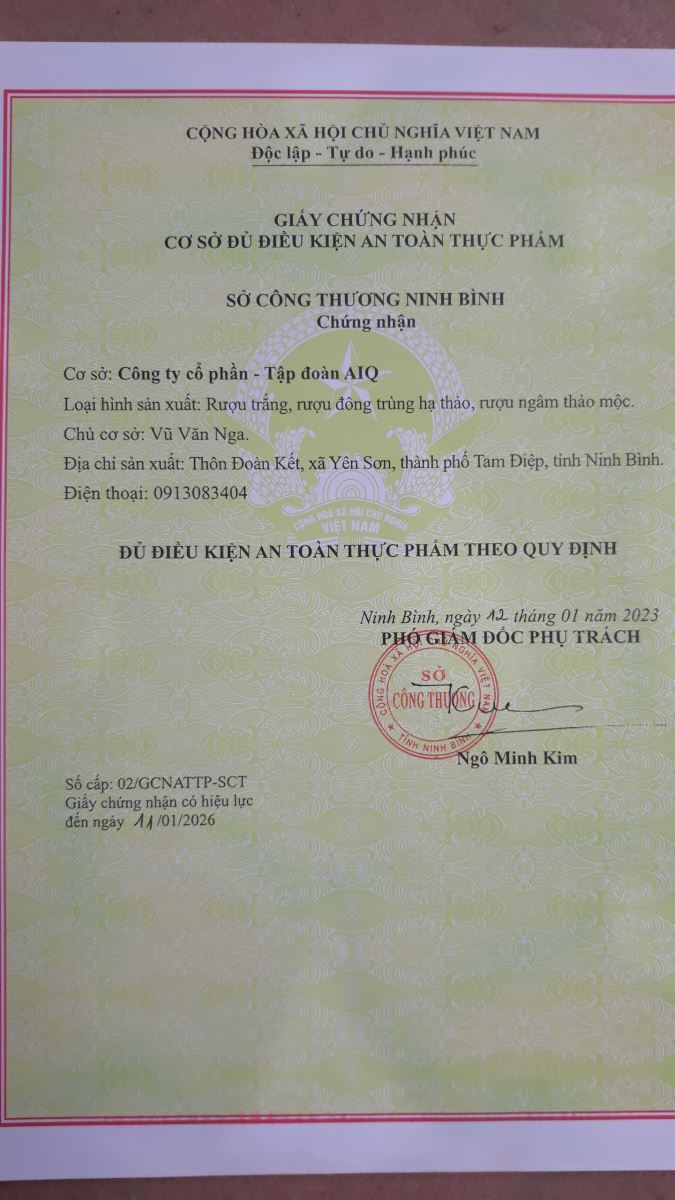 CỘNG HÒA XÃ HỘI CHỦ NGHĨA VIỆT NAM
Độc lập - Tự do - Hạnh phúc

GIẤY CHỨNG NHẬN
CƠ SỞ ĐỦ ĐIỀU KIỆN AN TOÀN THỰC PHẨM

SỞ CÔNG THƯƠNG NINH BÌNH
Chứng nhận

Cơ sở: Công ty cổ phần - Tập đoàn AIQ
Loại hình sản xuất: Rượu trắng, rượu đông trùng hạ thảo, rượu ngâm thảo mộc.
Chủ cơ sở: Vũ Văn Nga.
Địa chỉ sản xuất: Thôn Đoàn Kết, xã Yên Sơn, thành phố Tam Điệp, tỉnh Ninh Bình.
Điện thoại: 0913083404

CỘNG HÒA XÃ HỘI CHỦ NGHĨA VIỆT NAM

ĐỦ ĐIỀU KIỆN AN TOÀN THỰC PHẨM THEO QUY ĐỊNH

Ninh Bình, ngày 12 tháng 01 năm 2023
PHÓ GIÁM ĐỐC PHỤ TRÁCH

CỘNG HÒA XÃ HỘI CHỦ NGHĨA VIỆT NAM
SỞ
CÔNG THƯƠNG
TỈNH NINH BÌNH

Ngô Minh Kim

Số cấp: 02/GCNATTP-SCT
Giấy chứng nhận có hiệu lực đến ngày 11/01/2026